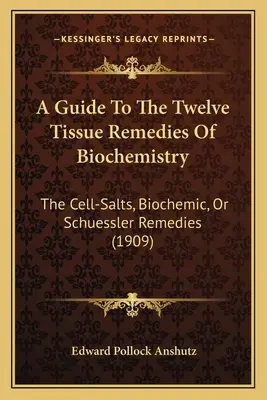 —KESSINGER'S LEGACY REPRINTS—

A Guide To The Twelve Tissue Remedies Of Biochemistry

The Cell-Salts, Biochemic, Or Schuessler Remedies (1909)

Edward Pollock Anshutz